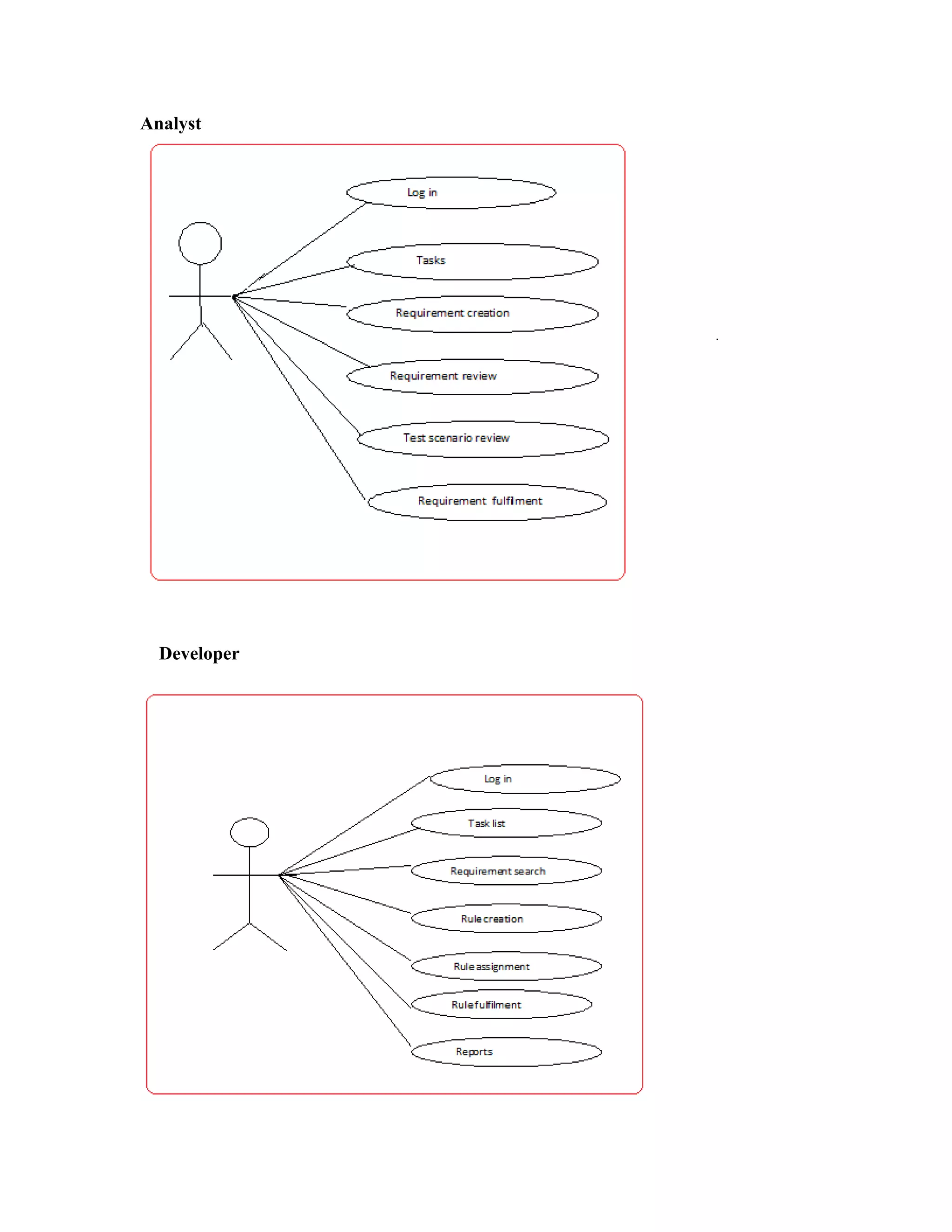 Analyst

Log in

Tasks

Requirement creation

Requirement review

Test scenario review

Requirement fulfilment

Developer

Log in

Task list

Requirement search

Rule creation

Rule assignment

Rule fulfilment

Reports